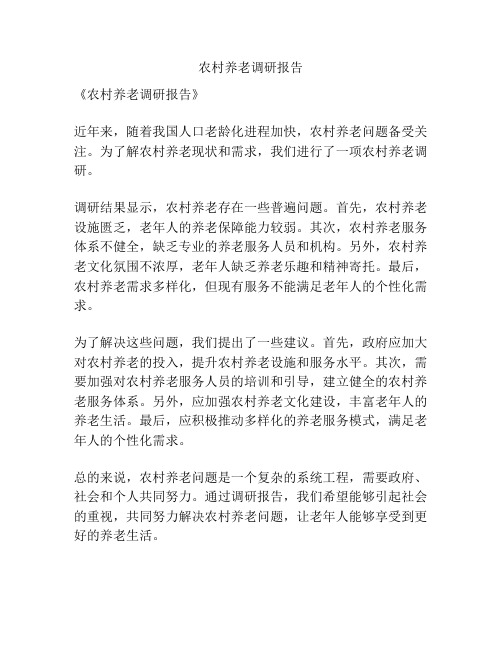 农村养老调研报告

《农村养老调研报告》

近年来，随着我国人口老龄化进程加快，农村养老问题备受关注。为了解农村养老现状和需求，我们进行了一项农村养老调研。

调研结果显示，农村养老存在一些普遍问题。首先，农村养老设施匮乏，老年人的养老保障能力较弱。其次，农村养老服务体系不健全，缺乏专业的养老服务人员和机构。另外，农村养老文化氛围不浓厚，老年人缺乏养老乐趣和精神寄托。最后，农村养老需求多样化，但现有服务不能满足老年人的个性化需求。

为了解决这些问题，我们提出了一些建议。首先，政府应加大对农村养老的投入，提升农村养老设施和服务水平。其次，需要加强对农村养老服务人员的培训和引导，建立健全的农村养老服务体系。另外，应加强农村养老文化建设，丰富老年人的养老生活。最后，应积极推动多样化的养老服务模式，满足老年人的个性化需求。

总的来说，农村养老问题是一个复杂的系统工程，需要政府、社会和个人共同努力。通过调研报告，我们希望能够引起社会的重视，共同努力解决农村养老问题，让老年人能够享受到更好的养老生活。